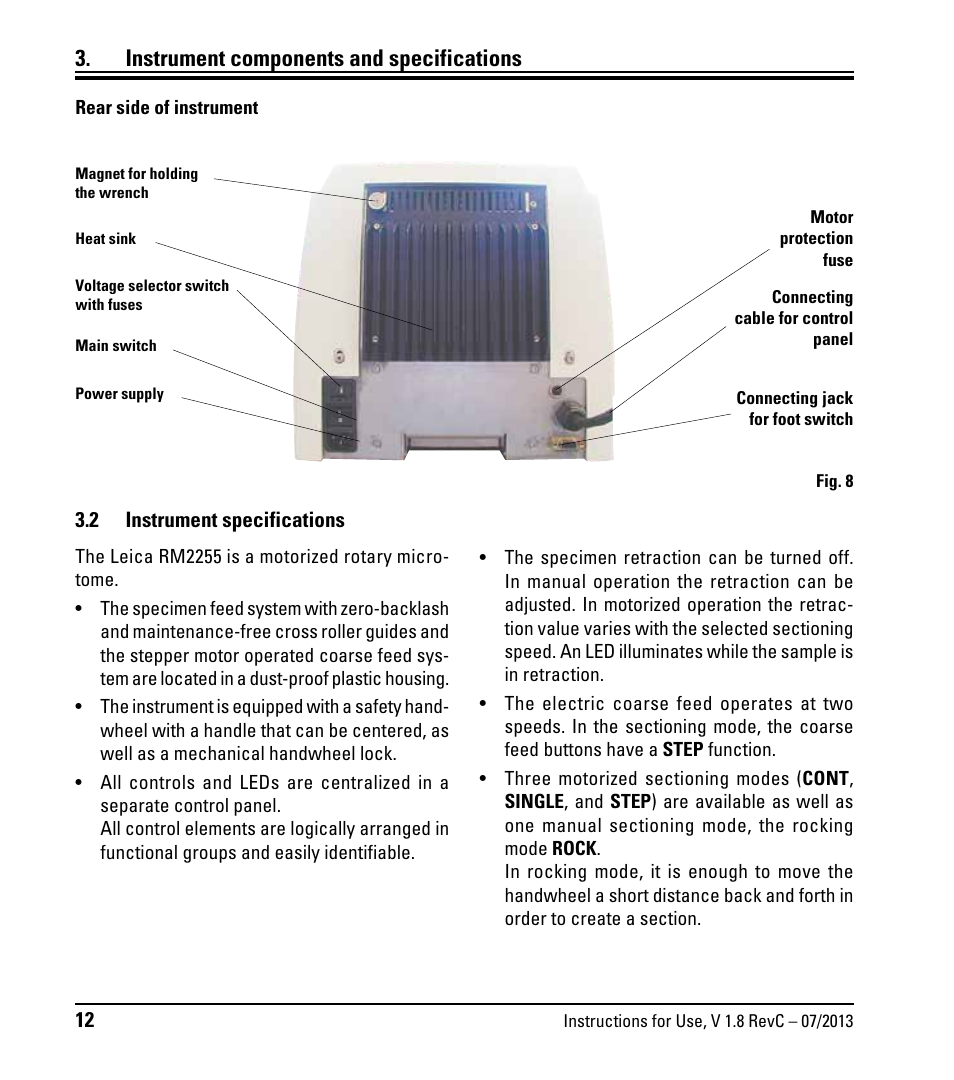 3. Instrument components and specifications

Rear side of instrument

Magnet for holding the wrench

Heat sink

Voltage selector switch with fuses

Main switch

Power supply

Motor protection fuse

Connecting cable for control panel

Connecting jack for foot switch

Fig. 8

3.2 Instrument specifications

The Leica RM2255 is a motorized rotary microtome.

• The specimen feed system with zero-backlash and maintenance-free cross roller guides and the stepper motor operated coarse feed system are located in a dust-proof plastic housing.

• The instrument is equipped with a safety handwheel with a handle that can be centered, as well as a mechanical handwheel lock.

• All controls and LEDs are centralized in a separate control panel.
All control elements are logically arranged in functional groups and easily identifiable.

• The specimen retraction can be turned off. In manual operation the retraction can be adjusted. In motorized operation the retraction value varies with the selected sectioning speed. An LED illuminates while the sample is in retraction.

• The electric coarse feed operates at two speeds. In the sectioning mode, the coarse feed buttons have a STEP function.

• Three motorized sectioning modes (CONT, SINGLE, and STEP) are available as well as one manual sectioning mode, the rocking mode ROCK.
In rocking mode, it is enough to move the handwheel a short distance back and forth in order to create a section.

12

Instructions for Use, V 1.8 RevC – 07/2013